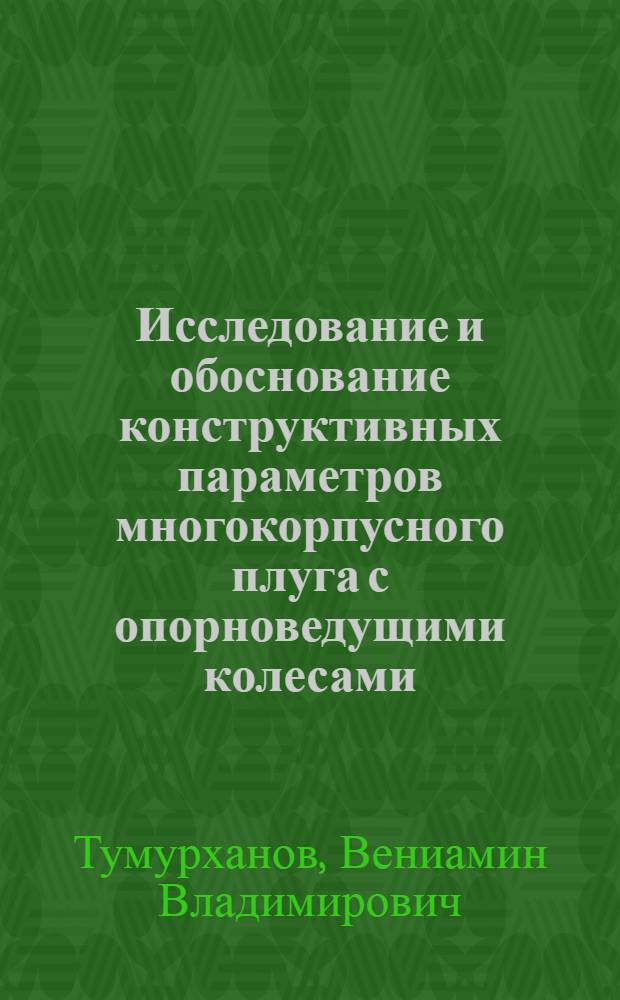 Исследование и обоснование конструктивных параметров многокорпусного плуга с опорноведущими колесами

Тумурханов, Вениамин Владимирович